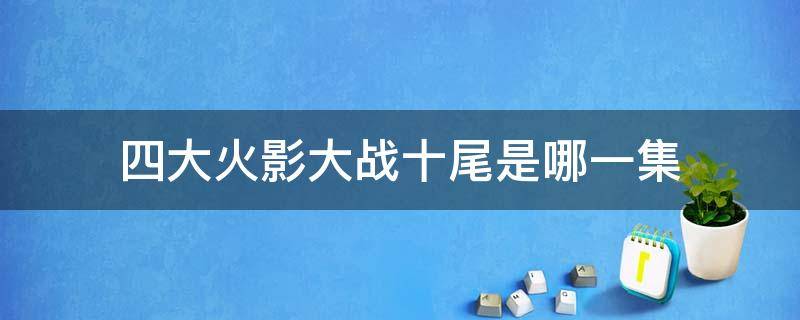 四大火影大战十尾是哪一集